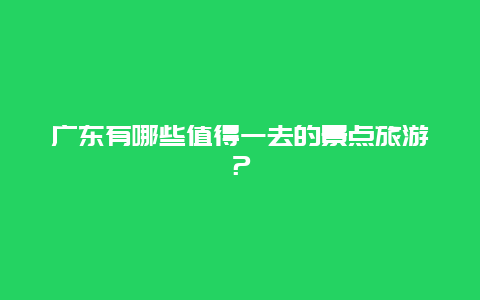 广东有哪些值得一去的景点旅游？